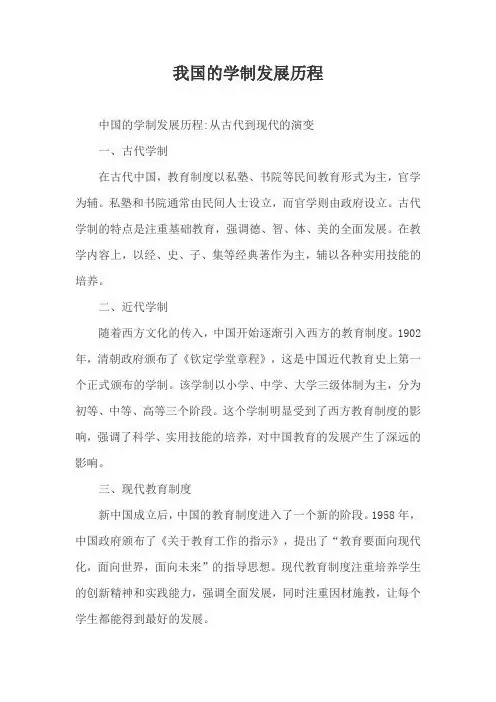 我国的学制发展历程

中国的学制发展历程:从古代到现代的演变

一、古代学制

在古代中国，教育制度以私塾、书院等民间教育形式为主，官学为辅。私塾和书院通常由民间人士设立，而官学则由政府设立。古代学制的特点是注重基础教育，强调德、智、体、美的全面发展。在教学内容上，以经、史、子、集等经典著作为主，辅以各种实用技能的培养。

二、近代学制

随着西方文化的传入，中国开始逐渐引入西方的教育制度。1902年，清朝政府颁布了《钦定学堂章程》，这是中国近代教育史上第一个正式颁布的学制。该学制以小学、中学、大学三级体制为主，分为初等、中等、高等三个阶段。这个学制明显受到了西方教育制度的影响，强调了科学、实用技能的培养，对中国教育的发展产生了深远的影响。

三、现代教育制度

新中国成立后，中国的教育制度进入了一个新的阶段。1958年，中国政府颁布了《关于教育工作的指示》，提出了“教育要面向现代化，面向世界，面向未来”的指导思想。现代教育制度注重培养学生的创新精神和实践能力，强调全面发展，同时注重因材施教，让每个学生都能得到最好的发展。